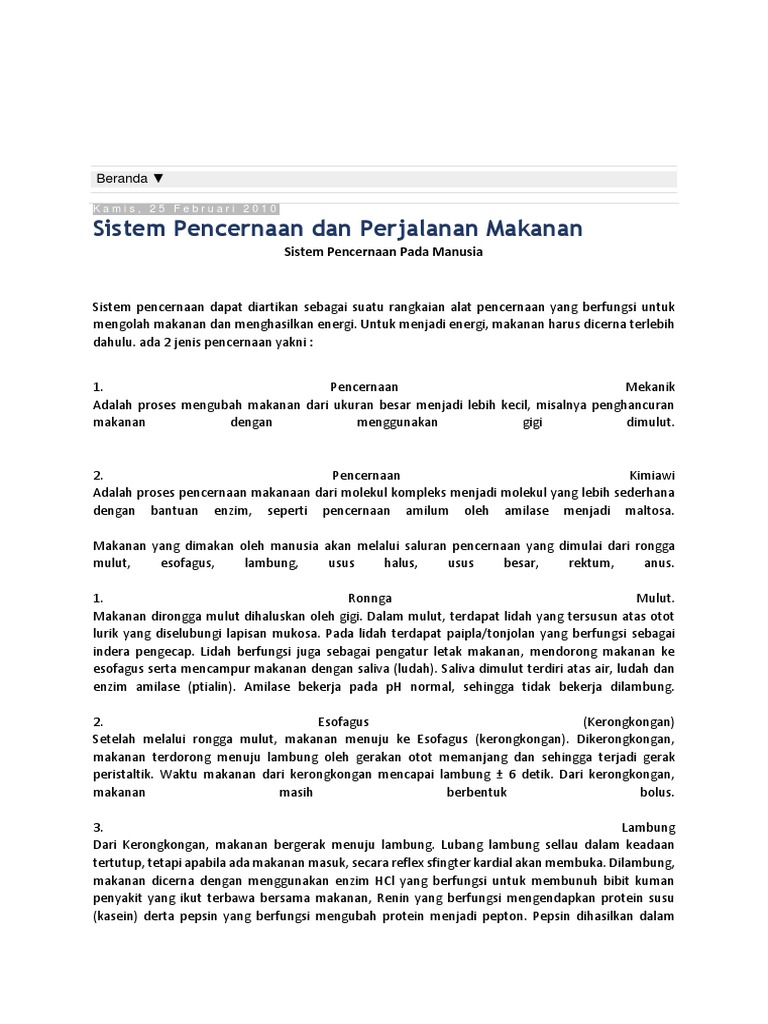 Beranda ▼

Kamis, 25 Februari 2010

Sistem Pencernaan dan Perjalanan Makanan

Sistem Pencernaan Pada Manusia

Sistem pencernaan dapat diartikan sebagai suatu rangkaian alat pencernaan yang berfungsi untuk mengolah makanan dan menghasilkan energi. Untuk menjadi energi, makanan harus dicerna terlebih dahulu. ada 2 jenis pencernaan yakni :

1. Pencernaan Mekanik
Adalah proses mengubah makanan dari ukuran besar menjadi lebih kecil, misalnya penghancuran makanan dengan menggunakan gigi dimulut.

2. Pencernaan Kimiawi
Adalah proses pencernaan makanaan dari molekul kompleks menjadi molekul yang lebih sederhana dengan bantuan enzim, seperti pencernaan amilum oleh amilase menjadi maltosa.

Makanan yang dimakan oleh manusia akan melalui saluran pencernaan yang dimulai dari rongga mulut, esofagus, lambung, usus halus, usus besar, rektum, anus.

1. Ronnga Mulut.
Makanan dirongga mulut dihaluskan oleh gigi. Dalam mulut, terdapat lidah yang tersusun atas otot lurik yang diselubungi lapisan mukosa. Pada lidah terdapat paipla/tonjolan yang berfungsi sebagai indera pengecap. Lidah berfungsi juga sebagai pengatur letak makanan, mendorong makanan ke esofagus serta mencampur makanan dengan saliva (ludah). Saliva dimulut terdiri atas air, ludah dan enzim amilase (ptialin). Amilase bekerja pada pH normal, sehingga tidak bekerja dilambung.

2. Esofagus (Kerongkongan)
Setelah melalui rongga mulut, makanan menuju ke Esofagus (kerongkongan). Dikerongkongan, makanan terdorong menuju lambung oleh gerakan otot memanjang dan sehingga terjadi gerak peristaltik. Waktu makanan dari kerongkongan mencapai lambung ± 6 detik. Dari kerongkongan, makanan masih berbentuk bolus.

3. Lambung
Dari Kerongkongan, makanan bergerak menuju lambung. Lubang lambung sellau dalam keadaan tertutup, tetapi apabila ada makanan masuk, secara reflex sfingter kardial akan membuka. Dilambung, makanan dicerna dengan menggunakan enzim HCl yang berfungsi untuk membunuh bibit kuman penyakit yang ikut terbawa bersama makanan, Renin yang berfungsi mengendapkan protein susu (kasein) derta pepsin yang berfungsi mengubah protein menjadi pepton. Pepsin dihasilkan dalam